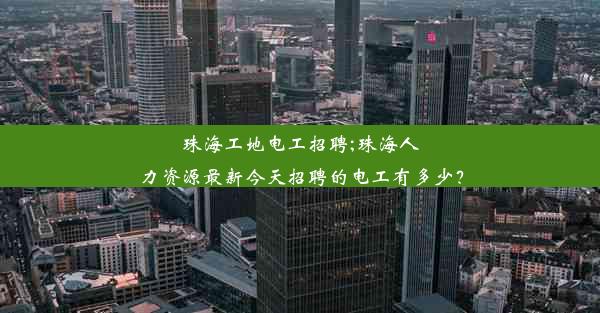 珠海工地电工招聘;珠海人力资源最新今天招聘的电工有多少?